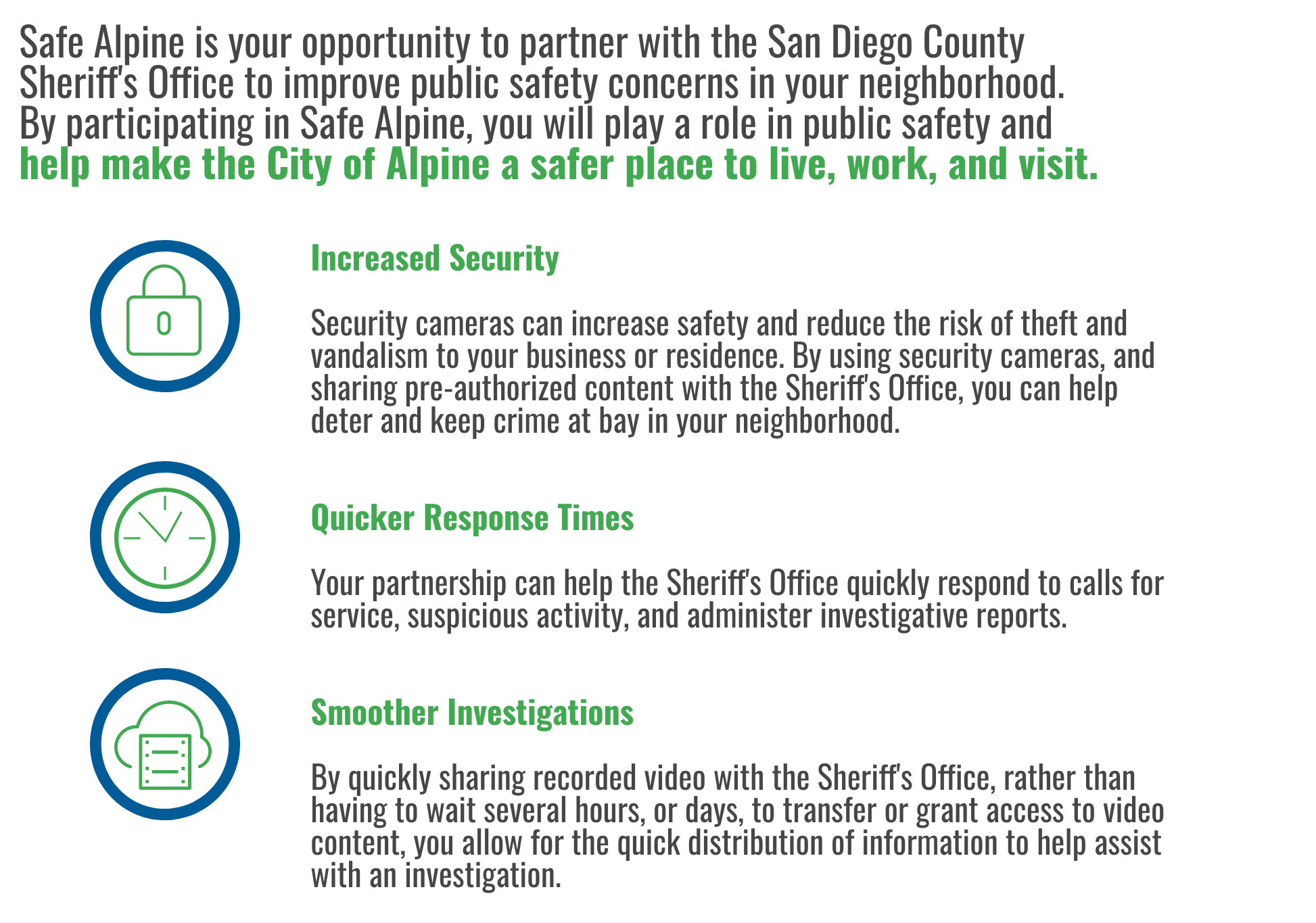 Safe Alpine is your opportunity to partner with the San Diego County Sheriff's Office to improve public safety concerns in your neighborhood. By participating in Safe Alpine, you will play a role in public safety and help make the City of Alpine a safer place to live, work, and visit.

Increased Security

Security cameras can increase safety and reduce the risk of theft and vandalism to your business or residence. By using security cameras, and sharing pre-authorized content with the Sheriff's Office, you can help deter and keep crime at bay in your neighborhood.

Quicker Response Times

Your partnership can help the Sheriff's Office quickly respond to calls for service, suspicious activity, and administer investigative reports.

Smoother Investigations

By quickly sharing recorded video with the Sheriff's Office, rather than having to wait several hours, or days, to transfer or grant access to video content, you allow for the quick distribution of information to help assist with an investigation.